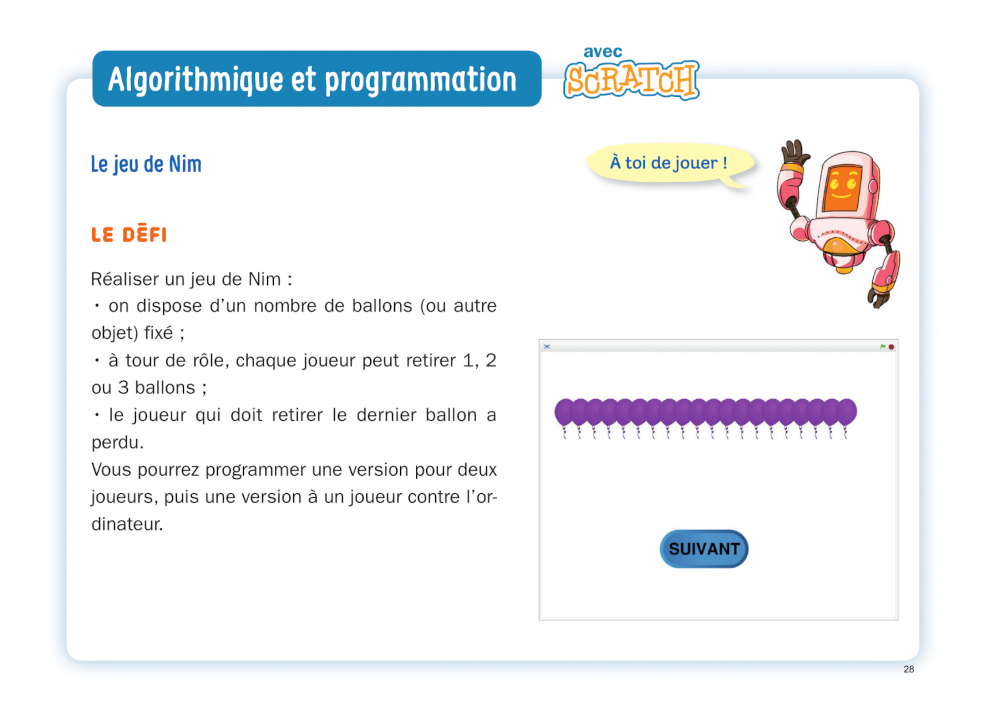 Algorithmique et programmation

avec SCRATCH

Le jeu de Nim

À toi de jouer !

LE DÉFI

Réaliser un jeu de Nim :
• on dispose d'un nombre de ballons (ou autre objet) fixé ;
• à tour de rôle, chaque joueur peut retirer 1, 2 ou 3 ballons ;
• le joueur qui doit retirer le dernier ballon a perdu.
Vous pourrez programmer une version pour deux joueurs, puis une version à un joueur contre l'ordinateur.

SUIVANT

28